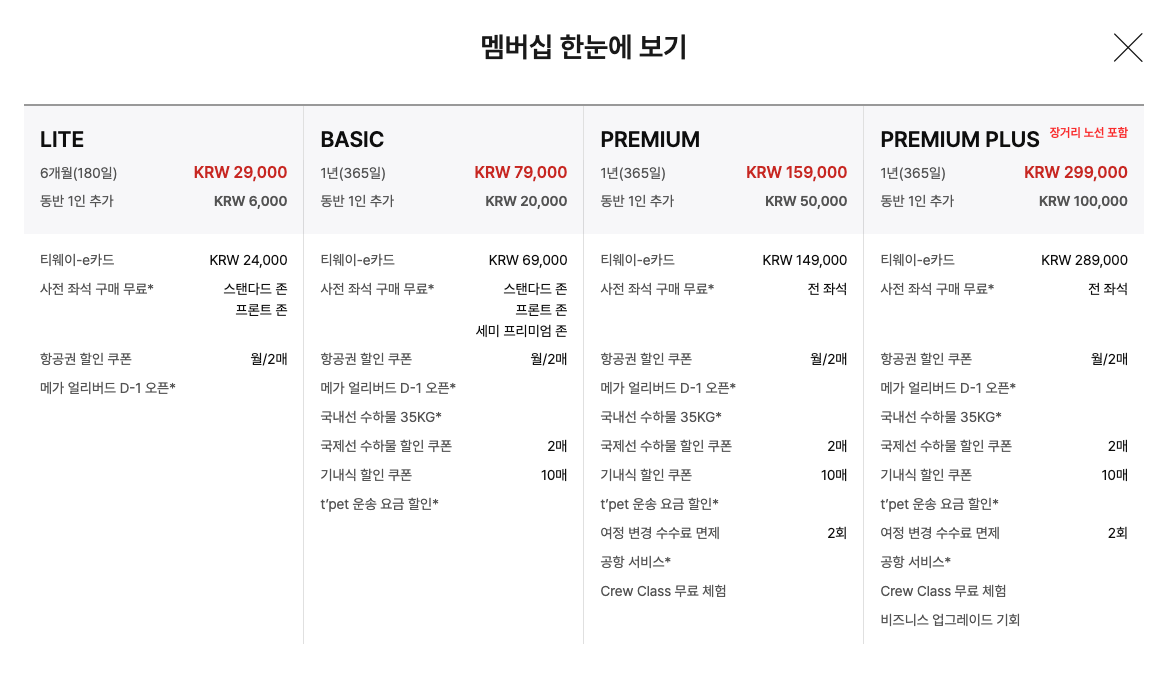 멤버십 한눈에 보기

LITE
6개월(180일) KRW 29,000
동반 1인 추가 KRW 6,000

티웨이-e카드 KRW 24,000
사전 좌석 구매 무료* 스탠다드 존 프론트 존
항공권 할인 쿠폰 월/2매
메가 얼리버드 D-1 오픈*

BASIC
1년(365일) KRW 79,000
동반 1인 추가 KRW 20,000

티웨이-e카드 KRW 69,000
사전 좌석 구매 무료* 스탠다드 존 프론트 존 세미 프리미엄 존
항공권 할인 쿠폰 월/2매
메가 얼리버드 D-1 오픈*
국내선 수하물 35KG*
국제선 수하물 할인 쿠폰 2매
기내식 할인 쿠폰 10매
t'pet 운송 요금 할인*

PREMIUM
1년(365일) KRW 159,000
동반 1인 추가 KRW 50,000

티웨이-e카드 KRW 149,000
사전 좌석 구매 무료* 전 좌석
항공권 할인 쿠폰 월/2매
메가 얼리버드 D-1 오픈*
국내선 수하물 35KG*
국제선 수하물 할인 쿠폰 2매
기내식 할인 쿠폰 10매
t'pet 운송 요금 할인*
여정 변경 수수료 면제 2회
공항 서비스*
Crew Class 무료 체험

PREMIUM PLUS 장거리 노선 포함
1년(365일) KRW 299,000
동반 1인 추가 KRW 100,000

티웨이-e카드 KRW 289,000
사전 좌석 구매 무료* 전 좌석
항공권 할인 쿠폰 월/2매
메가 얼리버드 D-1 오픈*
국내선 수하물 35KG*
국제선 수하물 할인 쿠폰 2매
기내식 할인 쿠폰 10매
t'pet 운송 요금 할인*
여정 변경 수수료 면제 2회
공항 서비스*
Crew Class 무료 체험
비즈니스 업그레이드 기회